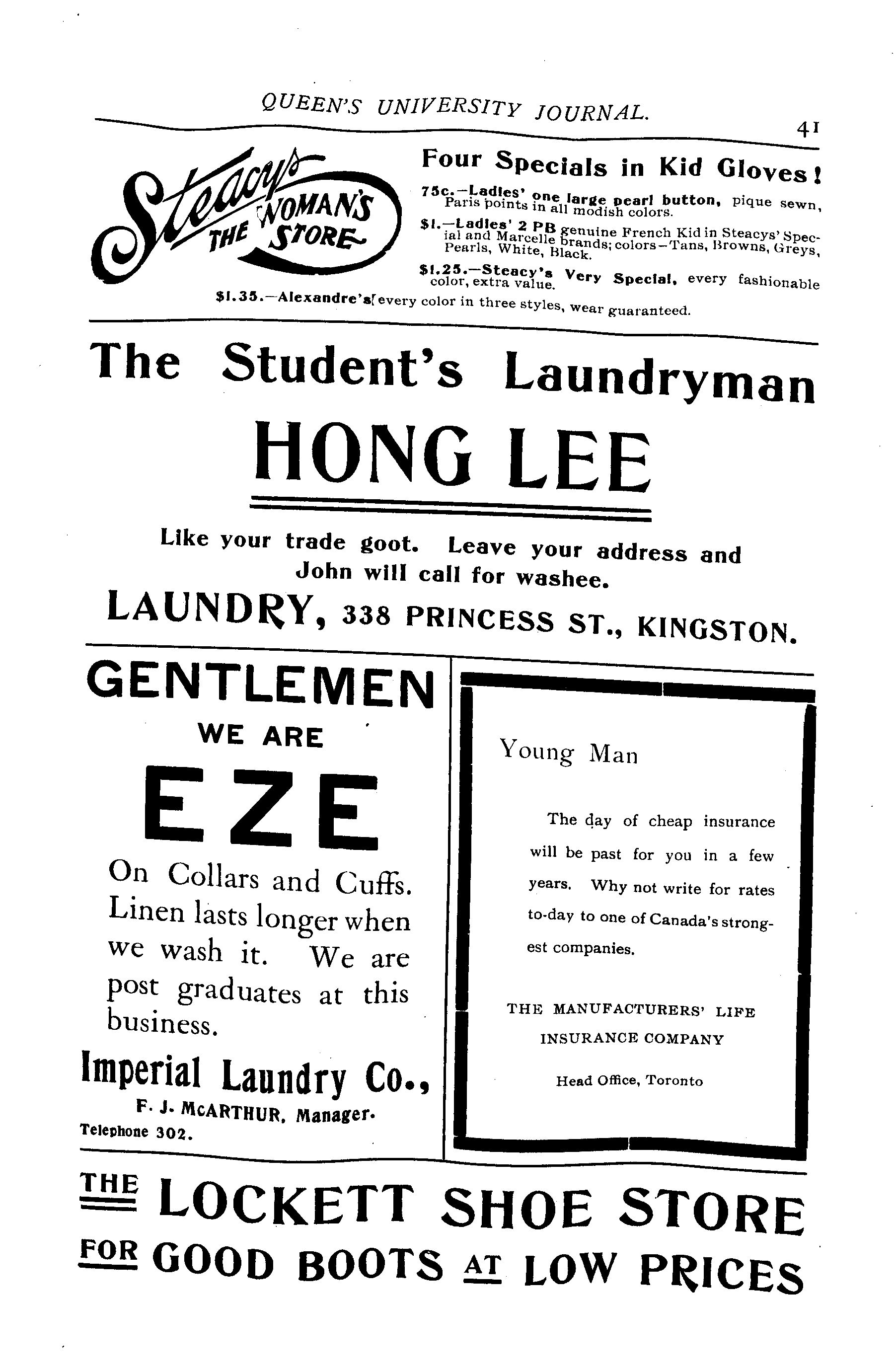 QUEEN'S UNIVERSITY JOURNAL.

41

Steacy's THE WOMAN'S STORE

Four Specials in Kid Gloves!

75c.—Ladies' one large pearl button, pique sewn, Paris points in all modish colors.

$1.—Ladies' 2 PB genuine French Kid in Steacys' Special and Marcelle brands; colors—Tans, Browns, Greys, Pearls, White, Black.

$1.25.—Steacy's Very Special, every fashionable color, extra value.

$1.35.—Alexandre's every color in three styles, wear guaranteed.

The Student's Laundryman

HONG LEE

Like your trade goot. Leave your address and John will call for washee.

LAUNDRY, 338 PRINCESS ST., KINGSTON.

GENTLEMEN

WE ARE

EZE

On Collars and Cuffs. Linen lasts longer when we wash it. We are post graduates at this business.

Imperial Laundry Co.,

F. J. McARTHUR, Manager.

Telephone 302.

Young Man

The day of cheap insurance will be past for you in a few years. Why not write for rates to-day to one of Canada's strongest companies.

THE MANUFACTURERS' LIFE INSURANCE COMPANY

Head Office, Toronto

THE LOCKETT SHOE STORE

FOR GOOD BOOTS AT LOW PRICES